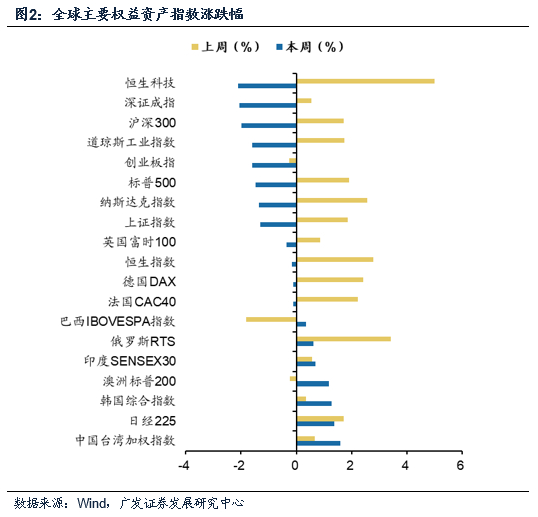 图2：全球主要权益资产指数涨跌幅

上周（%） 本周（%）

恒生科技
深证成指
沪深300
道琼斯工业指数
创业板指
标普500
纳斯达克指数
上证指数
英国富时100
恒生指数
德国DAX
法国CAC40
巴西IBOVESPA指数
俄罗斯RTS
印度SENSEX30
澳洲标普200
韩国综合指数
日经225
中国台湾加权指数

-4 -2 0 2 4 6

数据来源：Wind，广发证券发展研究中心